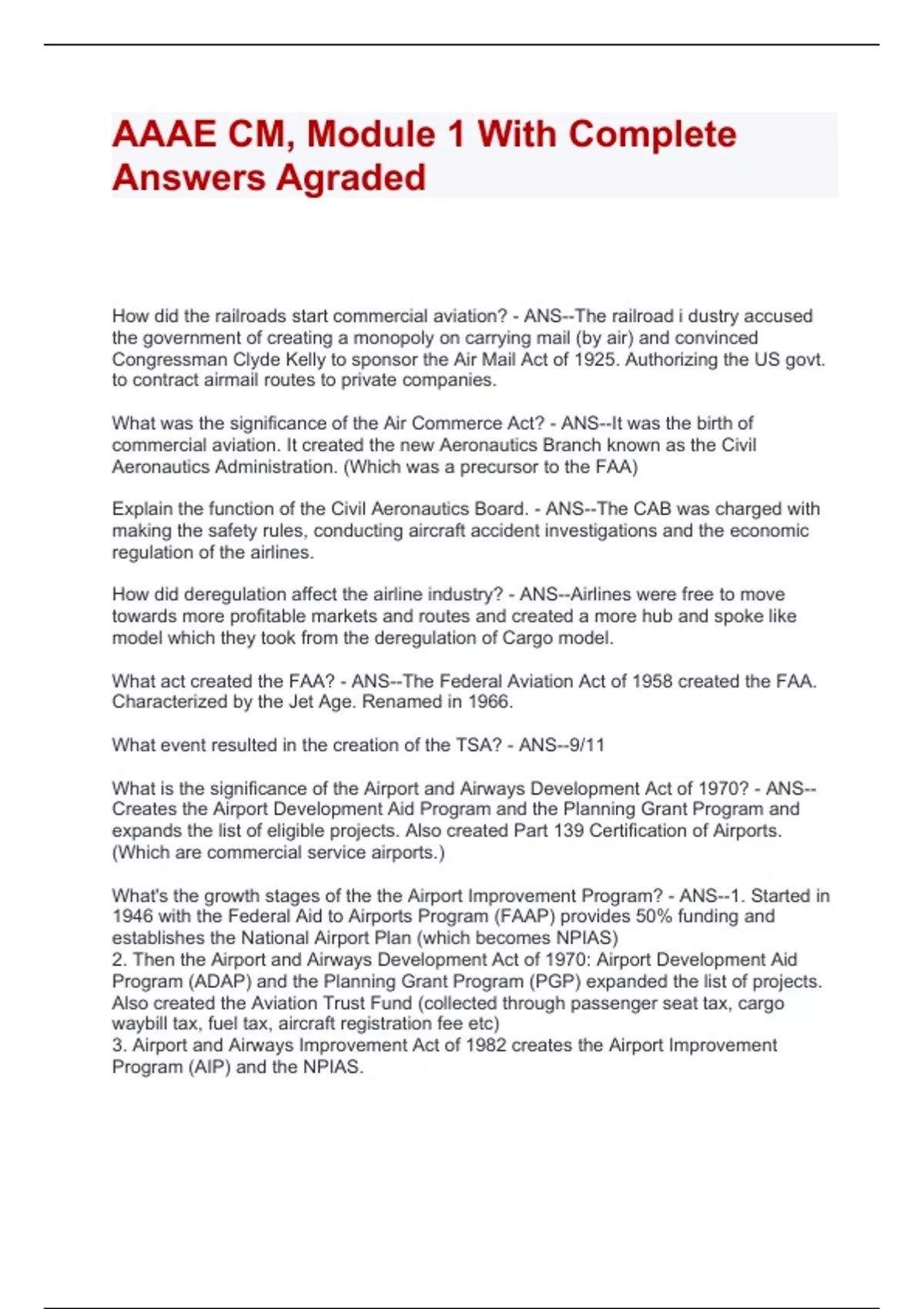 AAAE CM, Module 1 With Complete Answers Agraded

How did the railroads start commercial aviation? - ANS--The railroad i dustry accused the government of creating a monopoly on carrying mail (by air) and convinced Congressman Clyde Kelly to sponsor the Air Mail Act of 1925. Authorizing the US govt. to contract airmail routes to private companies.

What was the significance of the Air Commerce Act? - ANS--It was the birth of commercial aviation. It created the new Aeronautics Branch known as the Civil Aeronautics Administration. (Which was a precursor to the FAA)

Explain the function of the Civil Aeronautics Board. - ANS--The CAB was charged with making the safety rules, conducting aircraft accident investigations and the economic regulation of the airlines.

How did deregulation affect the airline industry? - ANS--Airlines were free to move towards more profitable markets and routes and created a more hub and spoke like model which they took from the deregulation of Cargo model.

What act created the FAA? - ANS--The Federal Aviation Act of 1958 created the FAA. Characterized by the Jet Age. Renamed in 1966.

What event resulted in the creation of the TSA? - ANS--9/11

What is the significance of the Airport and Airways Development Act of 1970? - ANS--Creates the Airport Development Aid Program and the Planning Grant Program and expands the list of eligible projects. Also created Part 139 Certification of Airports. (Which are commercial service airports.)

What's the growth stages of the the Airport Improvement Program? - ANS--1. Started in 1946 with the Federal Aid to Airports Program (FAAP) provides 50% funding and establishes the National Airport Plan (which becomes NPIAS)
2. Then the Airport and Airways Development Act of 1970: Airport Development Aid Program (ADAP) and the Planning Grant Program (PGP) expanded the list of projects. Also created the Aviation Trust Fund (collected through passenger seat tax, cargo waybill tax, fuel tax, aircraft registration fee etc)
3. Airport and Airways Improvement Act of 1982 creates the Airport Improvement Program (AIP) and the NPIAS.